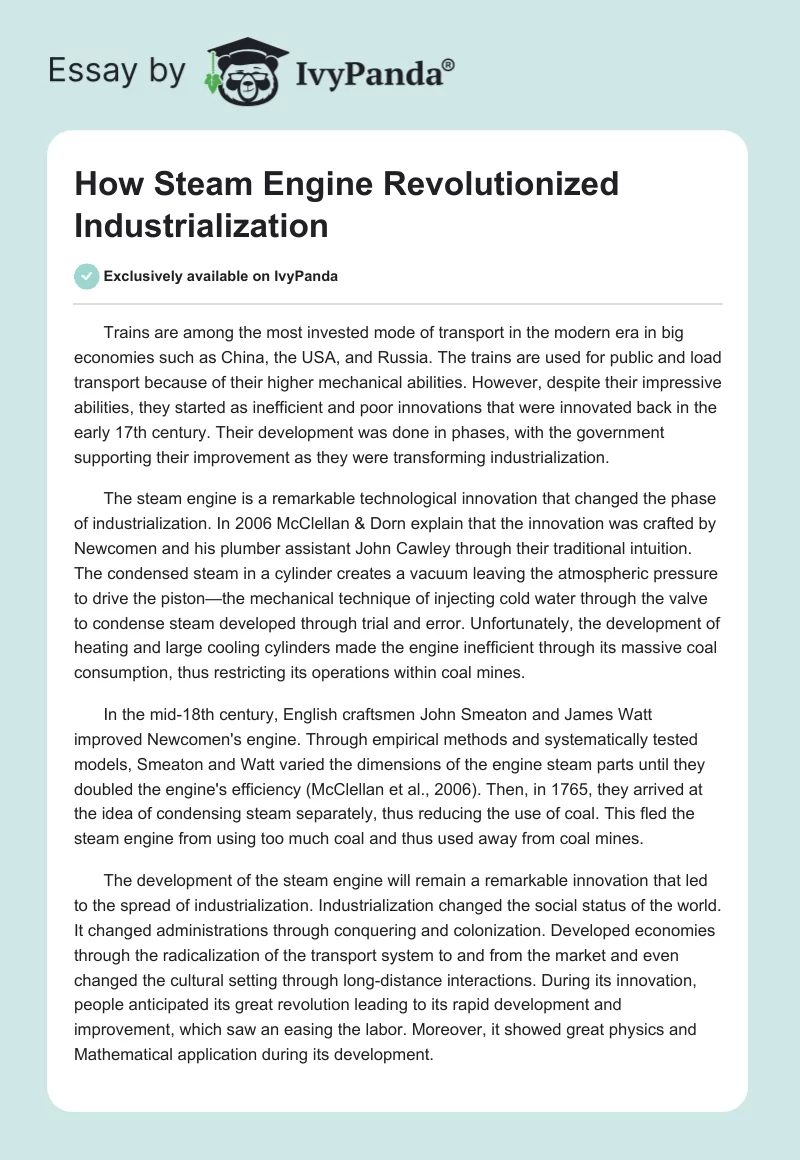 Essay by IvyPanda®

How Steam Engine Revolutionized Industrialization

Exclusively available on IvyPanda

Trains are among the most invested mode of transport in the modern era in big economies such as China, the USA, and Russia. The trains are used for public and load transport because of their higher mechanical abilities. However, despite their impressive abilities, they started as inefficient and poor innovations that were innovated back in the early 17th century. Their development was done in phases, with the government supporting their improvement as they were transforming industrialization.

The steam engine is a remarkable technological innovation that changed the phase of industrialization. In 2006 McClellan & Dorn explain that the innovation was crafted by Newcomen and his plumber assistant John Cawley through their traditional intuition. The condensed steam in a cylinder creates a vacuum leaving the atmospheric pressure to drive the piston—the mechanical technique of injecting cold water through the valve to condense steam developed through trial and error. Unfortunately, the development of heating and large cooling cylinders made the engine inefficient through its massive coal consumption, thus restricting its operations within coal mines.

In the mid-18th century, English craftsmen John Smeaton and James Watt improved Newcomen's engine. Through empirical methods and systematically tested models, Smeaton and Watt varied the dimensions of the engine steam parts until they doubled the engine's efficiency (McClellan et al., 2006). Then, in 1765, they arrived at the idea of condensing steam separately, thus reducing the use of coal. This fled the steam engine from using too much coal and thus used away from coal mines.

The development of the steam engine will remain a remarkable innovation that led to the spread of industrialization. Industrialization changed the social status of the world. It changed administrations through conquering and colonization. Developed economies through the radicalization of the transport system to and from the market and even changed the cultural setting through long-distance interactions. During its innovation, people anticipated its great revolution leading to its rapid development and improvement, which saw an easing the labor. Moreover, it showed great physics and Mathematical application during its development.